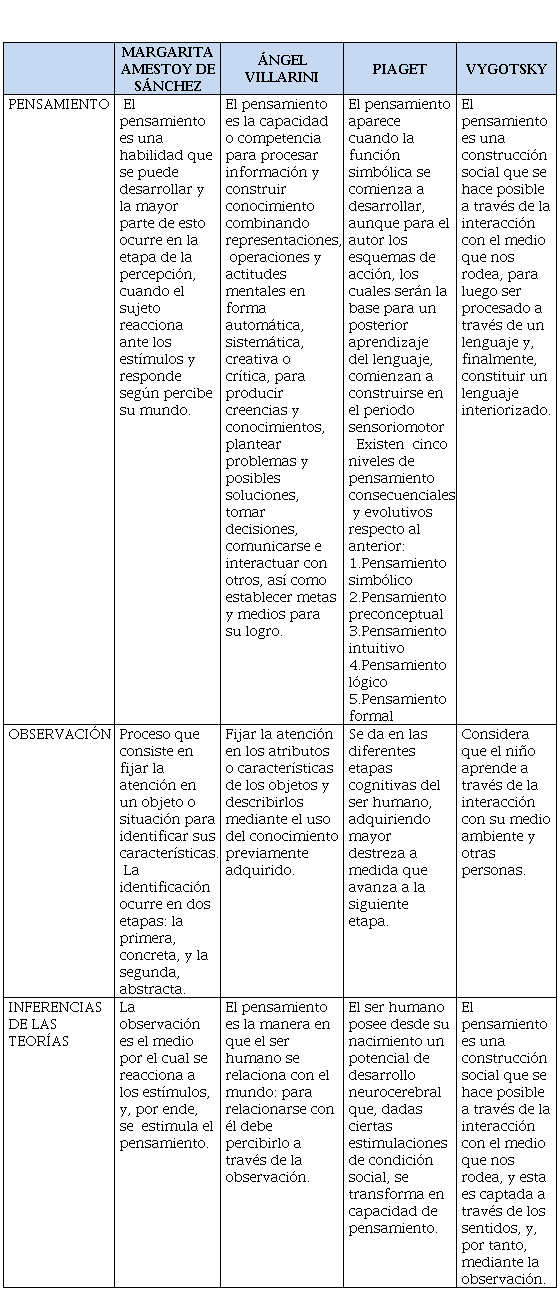 | | MARGARITA AMESTOY DE SÁNCHEZ | ÁNGEL VILLARINI | PIAGET | VYGOTSKY |
|---|---|---|---|---|
| PENSAMIENTO | El pensamiento es una habilidad que se puede desarrollar y la mayor parte de esto ocurre en la etapa de la percepción, cuando el sujeto reacciona ante los estímulos y responde según percibe su mundo. | El pensamiento es la capacidad o competencia para procesar información y construir conocimiento combinando representaciones, operaciones y actitudes mentales en forma automática, sistemática, creativa o crítica, para producir creencias y conocimientos, plantear problemas y posibles soluciones, tomar decisiones, comunicarse e interactuar con otros, así como establecer metas y medios para su logro. | El pensamiento aparece cuando la función simbólica se comienza a desarrollar, aunque para el autor los esquemas de acción, los cuales serán la base para un posterior aprendizaje del lenguaje, comienzan a construirse en el periodo sensoriomotor Existen cinco niveles de pensamiento consecuenciales y evolutivos respecto al anterior: 1.Pensamiento simbólico 2.Pensamiento preconceptual 3.Pensamiento intuitivo 4.Pensamiento lógico 5.Pensamiento formal | El pensamiento es una construcción social que se hace posible a través de la interacción con el medio que nos rodea, para luego ser procesado a través de un lenguaje y, finalmente, constituir un lenguaje interiorizado. |
| OBSERVACIÓN | Proceso que consiste en fijar la atención en un objeto o situación para identificar sus características. La identificación ocurre en dos etapas: la primera, concreta, y la segunda, abstracta. | Fijar la atención en los atributos o características de los objetos y describirlos mediante el uso del conocimiento previamente adquirido. | Se da en las diferentes etapas cognitivas del ser humano, adquiriendo mayor destreza a medida que avanza a la siguiente etapa. | Considera que el niño aprende a través de la interacción con su medio ambiente y otras personas. |
| INFERENCIAS DE LAS TEORÍAS | La observación es el medio por el cual se reacciona a los estímulos, y, por ende, se estimula el pensamiento. | El pensamiento es la manera en que el ser humano se relaciona con el mundo: para relacionarse con él debe percibirlo a través de la observación. | El ser humano posee desde su nacimiento un potencial de desarrollo neurocerebral que, dadas ciertas estimulaciones de condición social, se transforma en capacidad de pensamiento. | El pensamiento es una construcción social que se hace posible a través de la interacción con el medio que nos rodea, y esta es captada a través de los sentidos, y, por tanto, mediante la observación. |